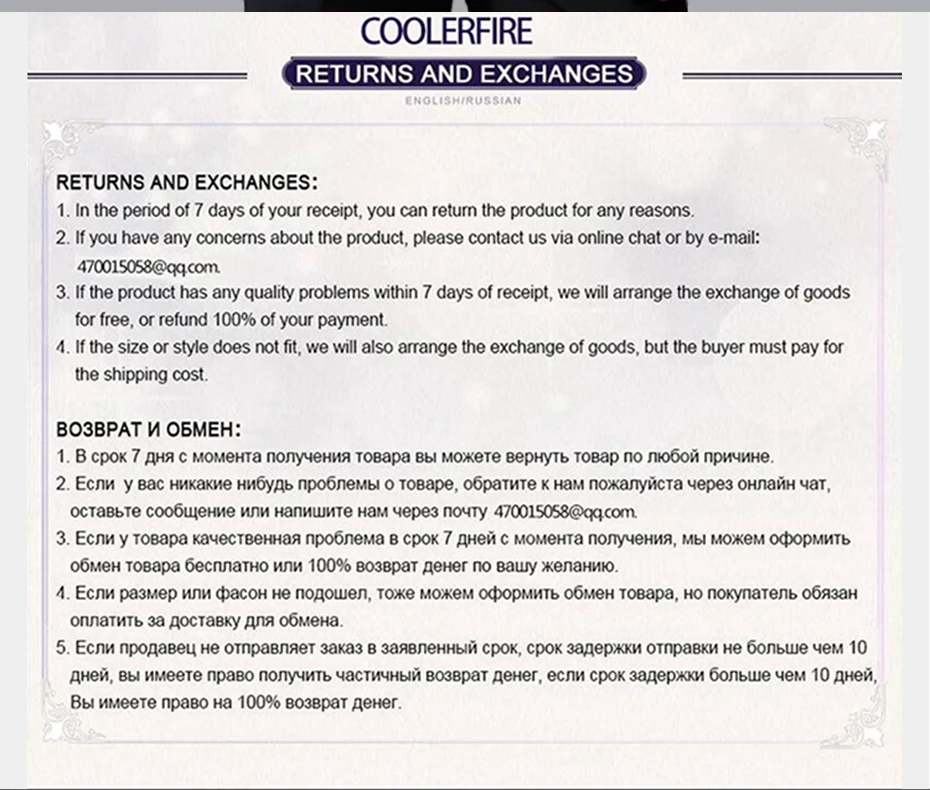 COOLERFIRE

RETURNS AND EXCHANGES

ENGLISH/RUSSIAN

RETURNS AND EXCHANGES:
1. In the period of 7 days of your receipt, you can return the product for any reasons.
2. If you have any concerns about the product, please contact us via online chat or by e-mail: 470015058@qq.com.
3. If the product has any quality problems within 7 days of receipt, we will arrange the exchange of goods for free, or refund 100% of your payment.
4. If the size or style does not fit, we will also arrange the exchange of goods, but the buyer must pay for the shipping cost.

ВОЗВРАТ И ОБМЕН:
1. В срок 7 дня с момента получения товара вы можете вернуть товар по любой причине.
2. Если у вас никакие нибудь проблемы о товаре, обратите к нам пожалуйста через онлайн чат, оставьте сообщение или напишите нам через почту 470015058@qq.com.
3. Если у товара качественная проблема в срок 7 дней с момента получения, мы можем оформить обмен товара бесплатно или 100% возврат денег по вашу желанию.
4. Если размер или фасон не подошел, тоже можем оформить обмен товара, но покупатель обязан оплатить за доставку для обмена.
5. Если продавец не отправляет заказ в заявленный срок, срок задержки отправки не больше чем 10 дней, вы имеете право получить частичный возврат денег, если срок задержки больше чем 10 дней, Вы имеете право на 100% возврат денег.